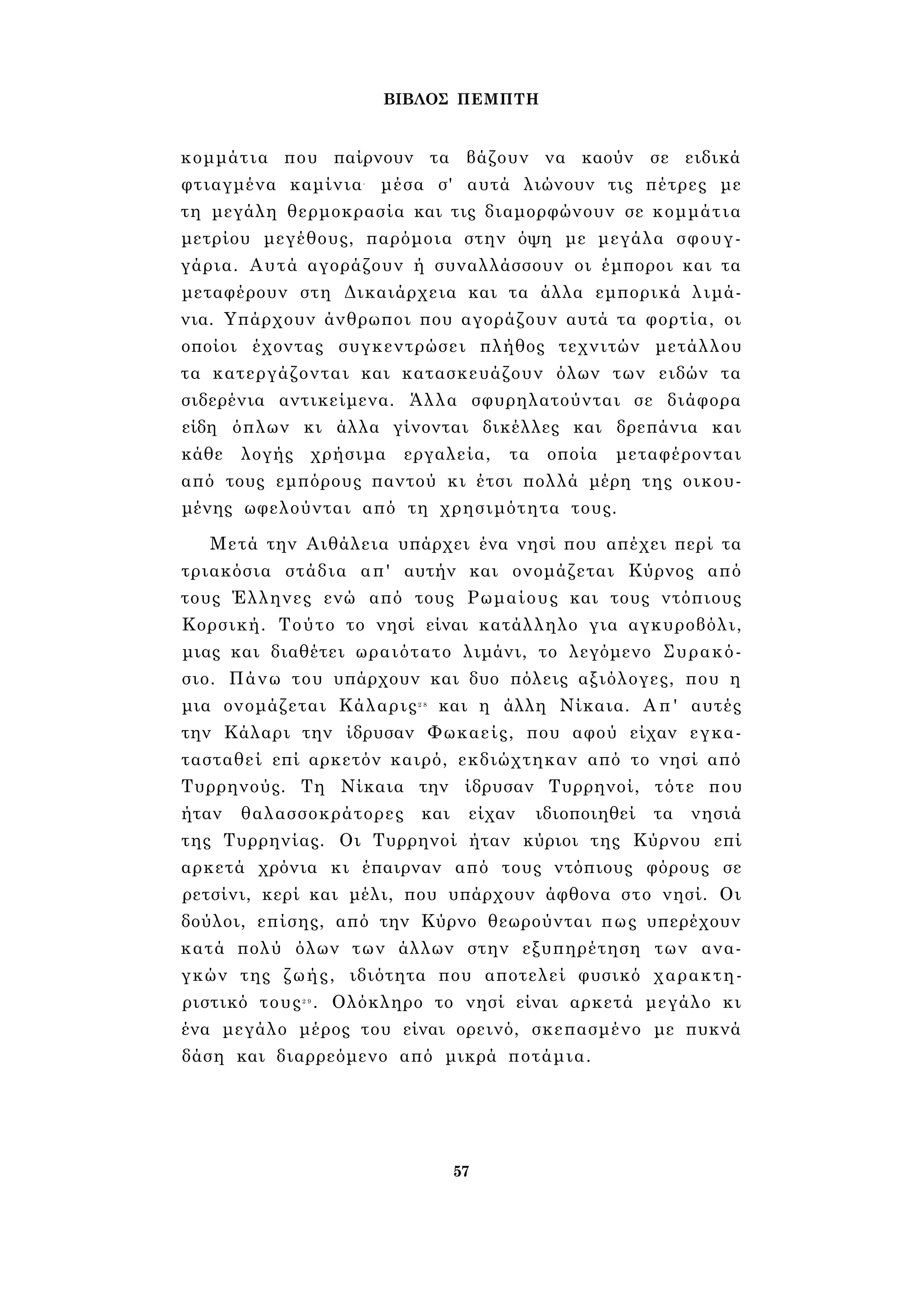 ΒΙΒΛΟΣ ΠΕΜΠΤΗ

κομμάτια που παίρνουν τα βάζουν να καούν σε ειδικά φτιαγμένα καμίνια· μέσα σ' αυτά λιώνουν τις πέτρες με τη μεγάλη θερμοκρασία και τις διαμορφώνουν σε κομμάτια μετρίου μεγέθους, παρόμοια στην όψη με μεγάλα σφουγγάρια. Αυτά αγοράζουν ή συναλλάσσουν οι έμποροι και τα μεταφέρουν στη Δικαιάρχεια και τα άλλα εμπορικά λιμάνια. Υπάρχουν άνθρωποι που αγοράζουν αυτά τα φορτία, οι οποίοι έχοντας συγκεντρώσει πλήθος τεχνιτών μετάλλου τα κατεργάζονται και κατασκευάζουν όλων των ειδών τα σιδερένια αντικείμενα. Άλλα σφυρηλατούνται σε διάφορα είδη όπλων κι άλλα γίνονται δικέλλες και δρεπάνια και κάθε λογής χρήσιμα εργαλεία, τα οποία μεταφέρονται από τους εμπόρους παντού κι έτσι πολλά μέρη της οικουμένης ωφελούνται από τη χρησιμότητα τους.

Μετά την Αιθάλεια υπάρχει ένα νησί που απέχει περί τα τριακόσια στάδια απ' αυτήν και ονομάζεται Κύρνος από τους Έλληνες ενώ από τους Ρωμαίους και τους ντόπιους Κορσική. Τούτο το νησί είναι κατάλληλο για αγκυροβόλι, μιας και διαθέτει ωραιότατο λιμάνι, το λεγόμενο Συρακόσιο. Πάνω του υπάρχουν και δυο πόλεις αξιόλογες, που η μια ονομάζεται Κάλαρις$^{28}$ και η άλλη Νίκαια. Απ' αυτές την Κάλαρι την ίδρυσαν Φωκαείς, που αφού είχαν εγκατασταθεί επί αρκετόν καιρό, εκδιώχτηκαν από το νησί από Τυρρηνούς. Τη Νίκαια την ίδρυσαν Τυρρηνοί, τότε που ήταν θαλασσοκράτορες και είχαν ιδιοποιηθεί τα νησιά της Τυρρηνίας. Οι Τυρρηνοί ήταν κύριοι της Κύρνου επί αρκετά χρόνια κι έπαιρναν από τους ντόπιους φόρους σε ρετσίνι, κερί και μέλι, που υπάρχουν άφθονα στο νησί. Οι δούλοι, επίσης, από την Κύρνο θεωρούνται πως υπερέχουν κατά πολύ όλων των άλλων στην εξυπηρέτηση των αναγκών της ζωής, ιδιότητα που αποτελεί φυσικό χαρακτηριστικό τους$^{29}$. Ολόκληρο το νησί είναι αρκετά μεγάλο κι ένα μεγάλο μέρος του είναι ορεινό, σκεπασμένο με πυκνά δάση και διαρρεόμενο από μικρά ποτάμια.

57